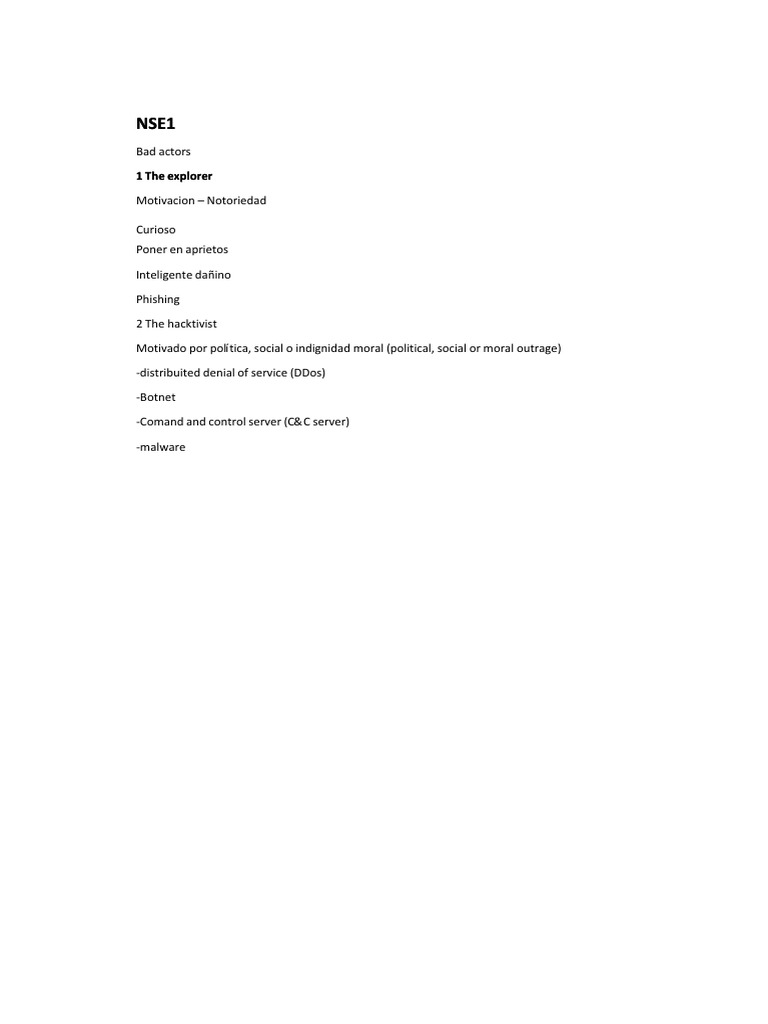 NSE1

Bad actors

1 The explorer

Motivacion – Notoriedad

Curioso
Poner en aprietos

Inteligente dañino

Phishing

2 The hacktivist

Motivado por política, social o indignidad moral (political, social or moral outrage)

-distribuited denial of service (DDos)

-Botnet

-Comand and control server (C&C server)

-malware